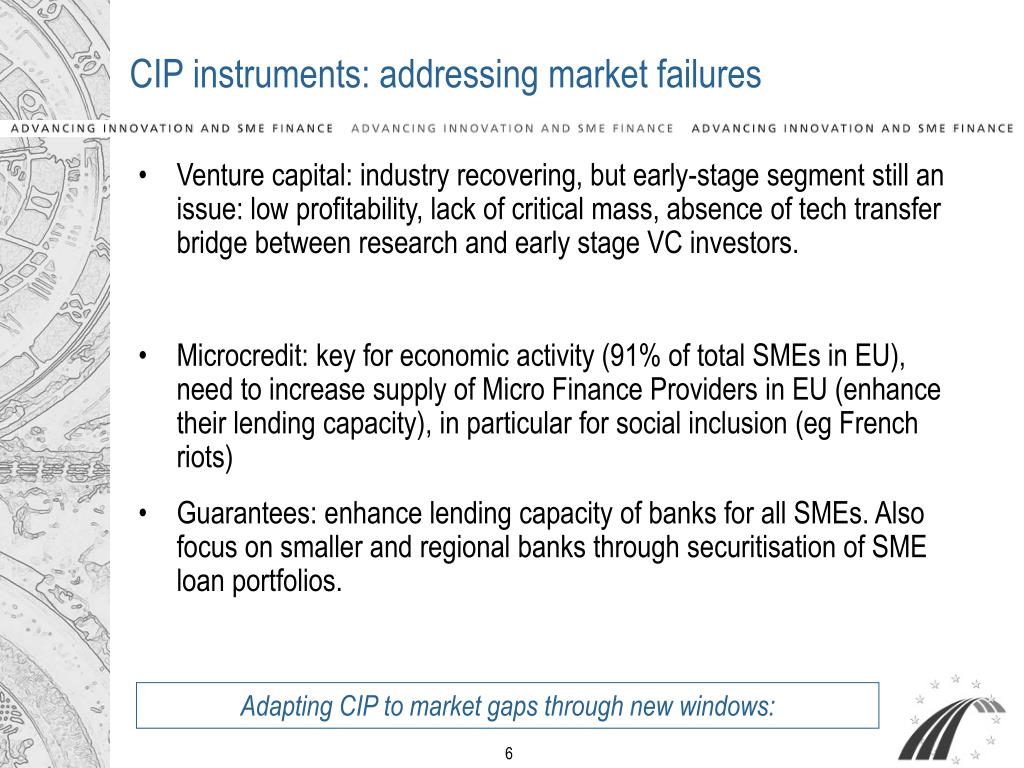 CIP instruments: addressing market failures

ADVANCING INNOVATION AND SME FINANCE ADVANCING INNOVATION AND SME FINANCE ADVANCING INNOVATION AND SME FINANCE

• Venture capital: industry recovering, but early-stage segment still an issue: low profitability, lack of critical mass, absence of tech transfer bridge between research and early stage VC investors.

• Microcredit: key for economic activity (91% of total SMEs in EU), need to increase supply of Micro Finance Providers in EU (enhance their lending capacity), in particular for social inclusion (eg French riots)

• Guarantees: enhance lending capacity of banks for all SMEs. Also focus on smaller and regional banks through securitisation of SME loan portfolios.

Adapting CIP to market gaps through new windows:

6